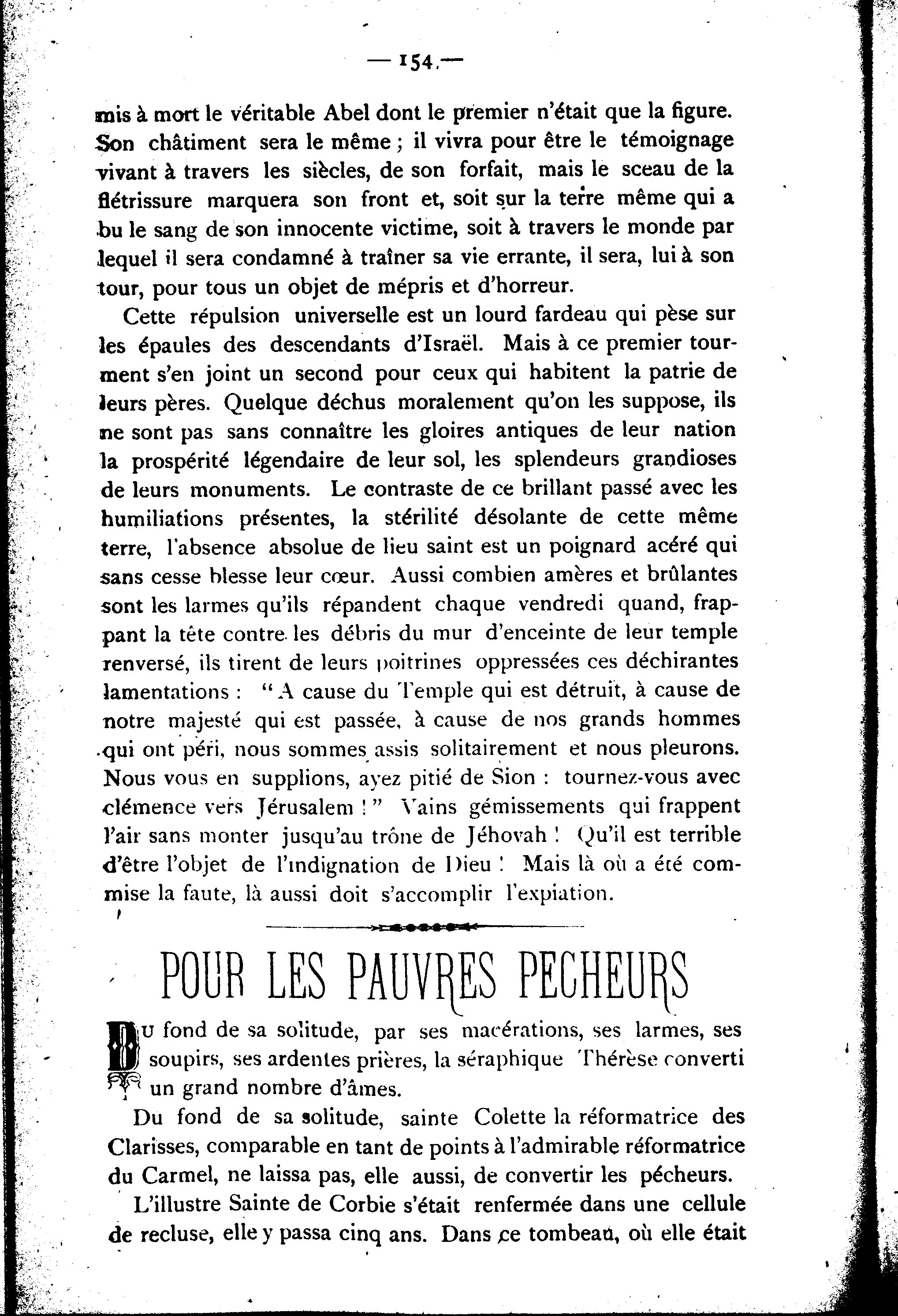 — 154 —

mis à mort le véritable Abel dont le premier n'était que la figure. Son châtiment sera le même ; il vivra pour être le témoignage vivant à travers les siècles, de son forfait, mais le sceau de la flétrissure marquera son front et, soit sur la terre même qui a bu le sang de son innocente victime, soit à travers le monde par lequel il sera condamné à traîner sa vie errante, il sera, lui à son tour, pour tous un objet de mépris et d'horreur.

Cette répulsion universelle est un lourd fardeau qui pèse sur les épaules des descendants d'Israël. Mais à ce premier tourment s'en joint un second pour ceux qui habitent la patrie de leurs pères. Quelque déchus moralement qu'on les suppose, ils ne sont pas sans connaître les gloires antiques de leur nation la prospérité légendaire de leur sol, les splendeurs grandioses de leurs monuments. Le contraste de ce brillant passé avec les humiliations présentes, la stérilité désolante de cette même terre, l'absence absolue de lieu saint est un poignard acéré qui sans cesse blesse leur cœur. Aussi combien amères et brûlantes sont les larmes qu'ils répandent chaque vendredi quand, frappant la tête contre les débris du mur d'enceinte de leur temple renversé, ils tirent de leurs poitrines oppressées ces déchirantes lamentations : " A cause du Temple qui est détruit, à cause de notre majesté qui est passée, à cause de nos grands hommes qui ont péri, nous sommes assis solitairement et nous pleurons. Nous vous en supplions, ayez pitié de Sion : tournez-vous avec clémence vers Jérusalem ! " Vains gémissements qui frappent l'air sans monter jusqu'au trône de Jéhovah ! Qu'il est terrible d'être l'objet de l'indignation de Dieu ! Mais là où a été commise la faute, là aussi doit s'accomplir l'expiation.

POUR LES PAUVRES PECHEURS

DU fond de sa solitude, par ses macérations, ses larmes, ses soupirs, ses ardentes prières, la séraphique Thérèse converti un grand nombre d'âmes.

Du fond de sa solitude, sainte Colette la réformatrice des Clarisses, comparable en tant de points à l'admirable réformatrice du Carmel, ne laissa pas, elle aussi, de convertir les pécheurs.

L'illustre Sainte de Corbie s'était renfermée dans une cellule de recluse, elle y passa cinq ans. Dans ce tombeau, où elle était